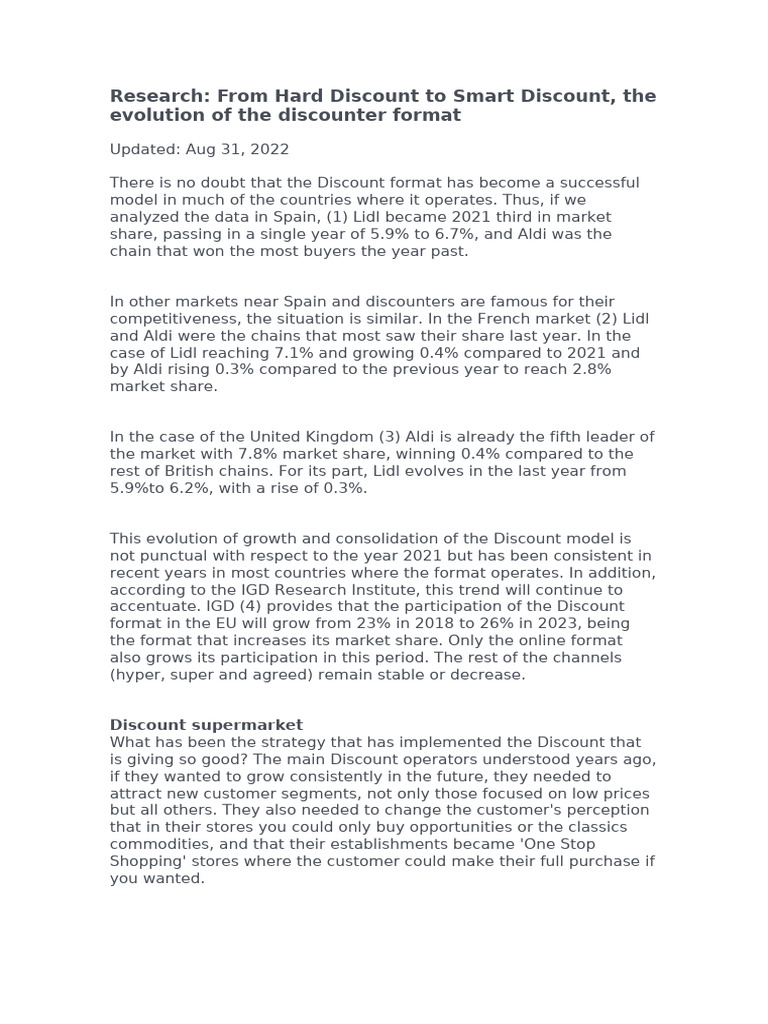 Research: From Hard Discount to Smart Discount, the evolution of the discounter format

Updated: Aug 31, 2022

There is no doubt that the Discount format has become a successful model in much of the countries where it operates. Thus, if we analyzed the data in Spain, (1) Lidl became 2021 third in market share, passing in a single year of 5.9% to 6.7%, and Aldi was the chain that won the most buyers the year past.

In other markets near Spain and discounters are famous for their competitiveness, the situation is similar. In the French market (2) Lidl and Aldi were the chains that most saw their share last year. In the case of Lidl reaching 7.1% and growing 0.4% compared to 2021 and by Aldi rising 0.3% compared to the previous year to reach 2.8% market share.

In the case of the United Kingdom (3) Aldi is already the fifth leader of the market with 7.8% market share, winning 0.4% compared to the rest of British chains. For its part, Lidl evolves in the last year from 5.9%to 6.2%, with a rise of 0.3%.

This evolution of growth and consolidation of the Discount model is not punctual with respect to the year 2021 but has been consistent in recent years in most countries where the format operates. In addition, according to the IGD Research Institute, this trend will continue to accentuate. IGD (4) provides that the participation of the Discount format in the EU will grow from 23% in 2018 to 26% in 2023, being the format that increases its market share. Only the online format also grows its participation in this period. The rest of the channels (hyper, super and agreed) remain stable or decrease.

Discount supermarket
What has been the strategy that has implemented the Discount that is giving so good? The main Discount operators understood years ago, if they wanted to grow consistently in the future, they needed to attract new customer segments, not only those focused on low prices but all others. They also needed to change the customer's perception that in their stores you could only buy opportunities or the classics commodities, and that their establishments became 'One Stop Shopping' stores where the customer could make their full purchase if you wanted.